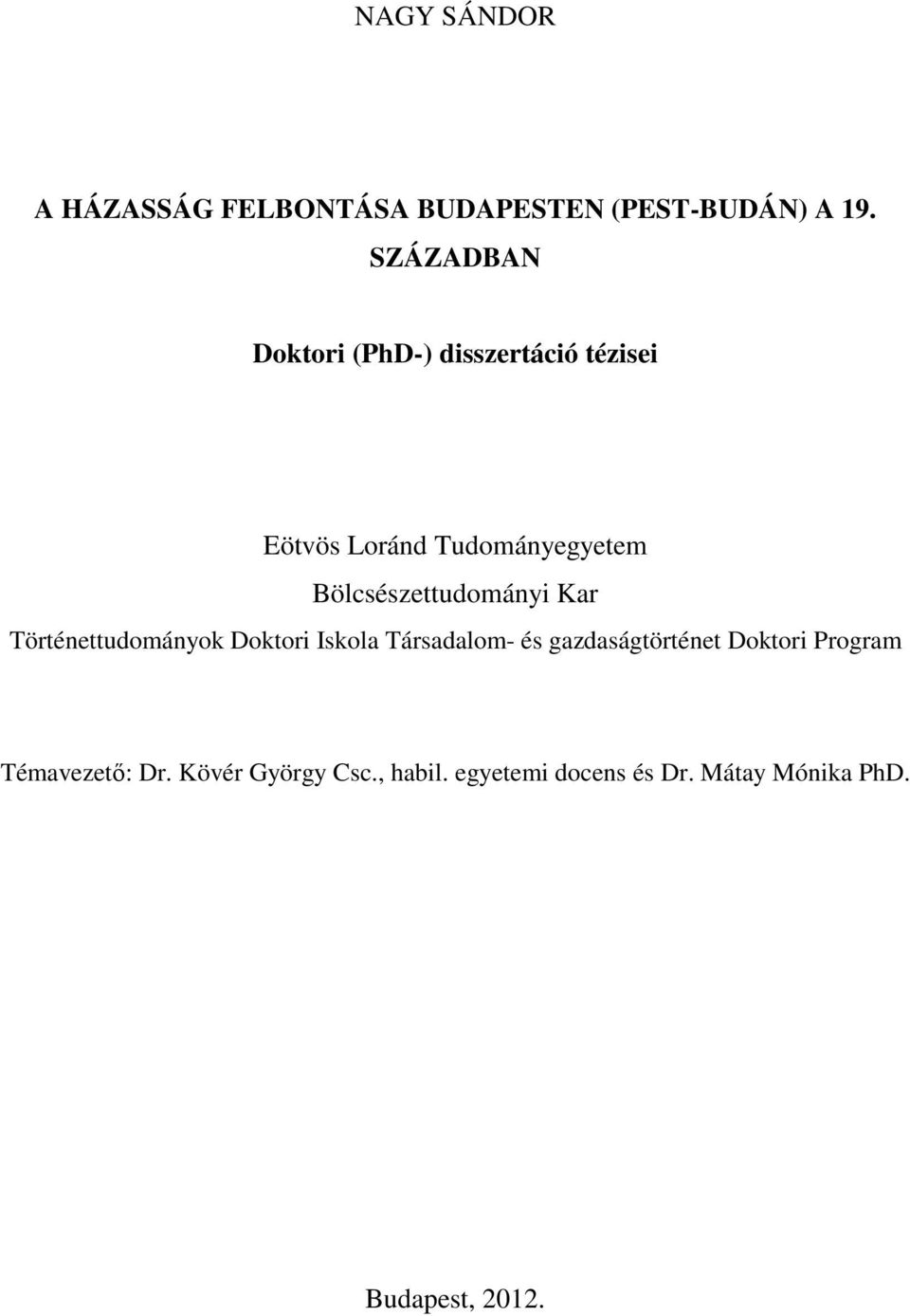 NAGY SÁNDOR

A HÁZASSÁG FELBONTÁSA BUDAPESTEN (PEST-BUDÁN) A 19. SZÁZADBAN

Doktori (PhD-) disszertáció tézisei

Eötvös Loránd Tudományegyetem

Bölcsészettudományi Kar

Történettudományok Doktori Iskola Társadalom- és gazdaságtörténet Doktori Program

Témavezető: Dr. Kövér György Csc., habil. egyetemi docens és Dr. Mátay Mónika PhD.

Budapest, 2012.